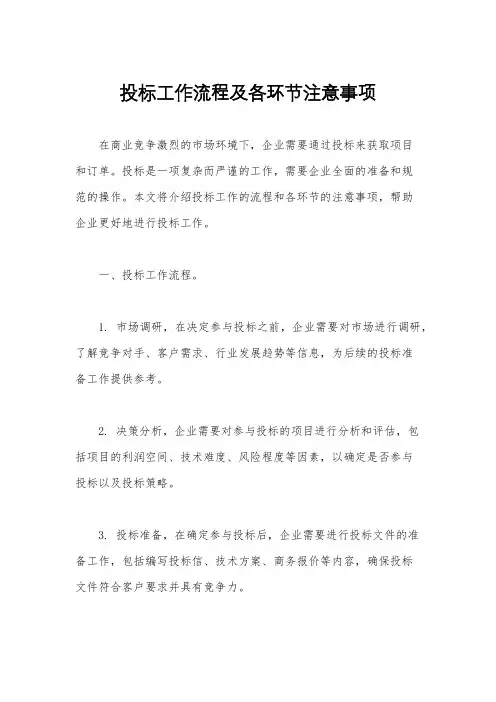 投标工作流程及各环节注意事项

在商业竞争激烈的市场环境下，企业需要通过投标来获取项目和订单。投标是一项复杂而严谨的工作，需要企业全面的准备和规范的操作。本文将介绍投标工作的流程和各环节的注意事项，帮助企业更好地进行投标工作。

一、投标工作流程。

1. 市场调研，在决定参与投标之前，企业需要对市场进行调研，了解竞争对手、客户需求、行业发展趋势等信息，为后续的投标准备工作提供参考。

2. 决策分析，企业需要对参与投标的项目进行分析和评估，包括项目的利润空间、技术难度、风险程度等因素，以确定是否参与投标以及投标策略。

3. 投标准备，在确定参与投标后，企业需要进行投标文件的准备工作，包括编写投标信、技术方案、商务报价等内容，确保投标文件符合客户要求并具有竞争力。